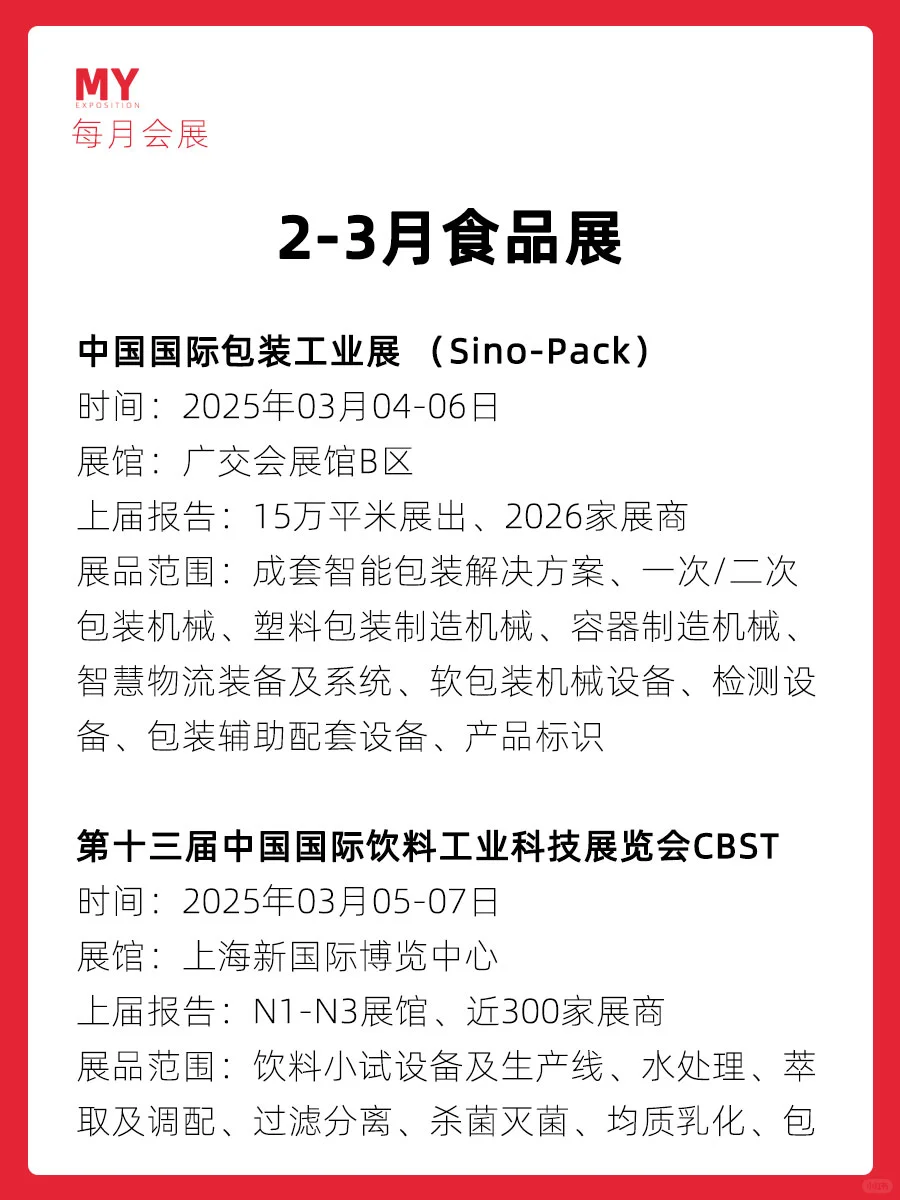 MY
EXPOSITION
每月会展

2-3月食品展

中国国际包装工业展 （Sino-Pack）
时间：2025年03月04-06日
展馆：广交会展馆B区
上届报告：15万平米展出、2026家展商
展品范围：成套智能包装解决方案、一次/二次包装机械、塑料包装制造机械、容器制造机械、智慧物流装备及系统、软包装机械设备、检测设备、包装辅助配套设备、产品标识

第十三届中国国际饮料工业科技展览会CBST
时间：2025年03月05-07日
展馆：上海新国际博览中心
上届报告：N1-N3展馆、近300家展商
展品范围：饮料小试设备及生产线、水处理、萃取及调配、过滤分离、杀菌灭菌、均质乳化、包